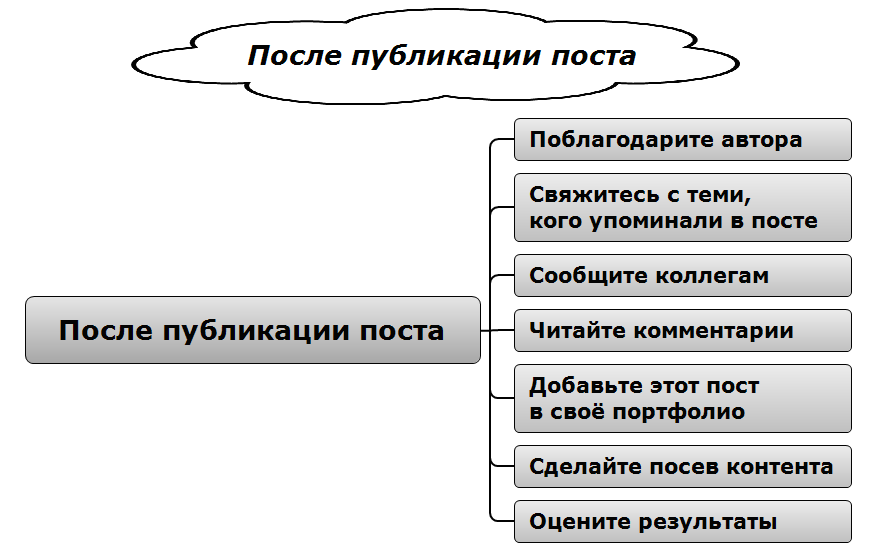 После публикации поста

После публикации поста

Поблагодарите автора

Свяжитесь с теми, кого упоминали в посте

Сообщите коллегам

Читайте комментарии

Добавьте этот пост в своё портфолио

Сделайте посев контента

Оцените результаты